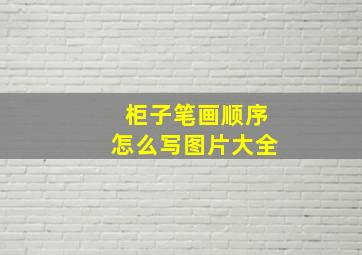 柜子笔画顺序
怎么写图片大全